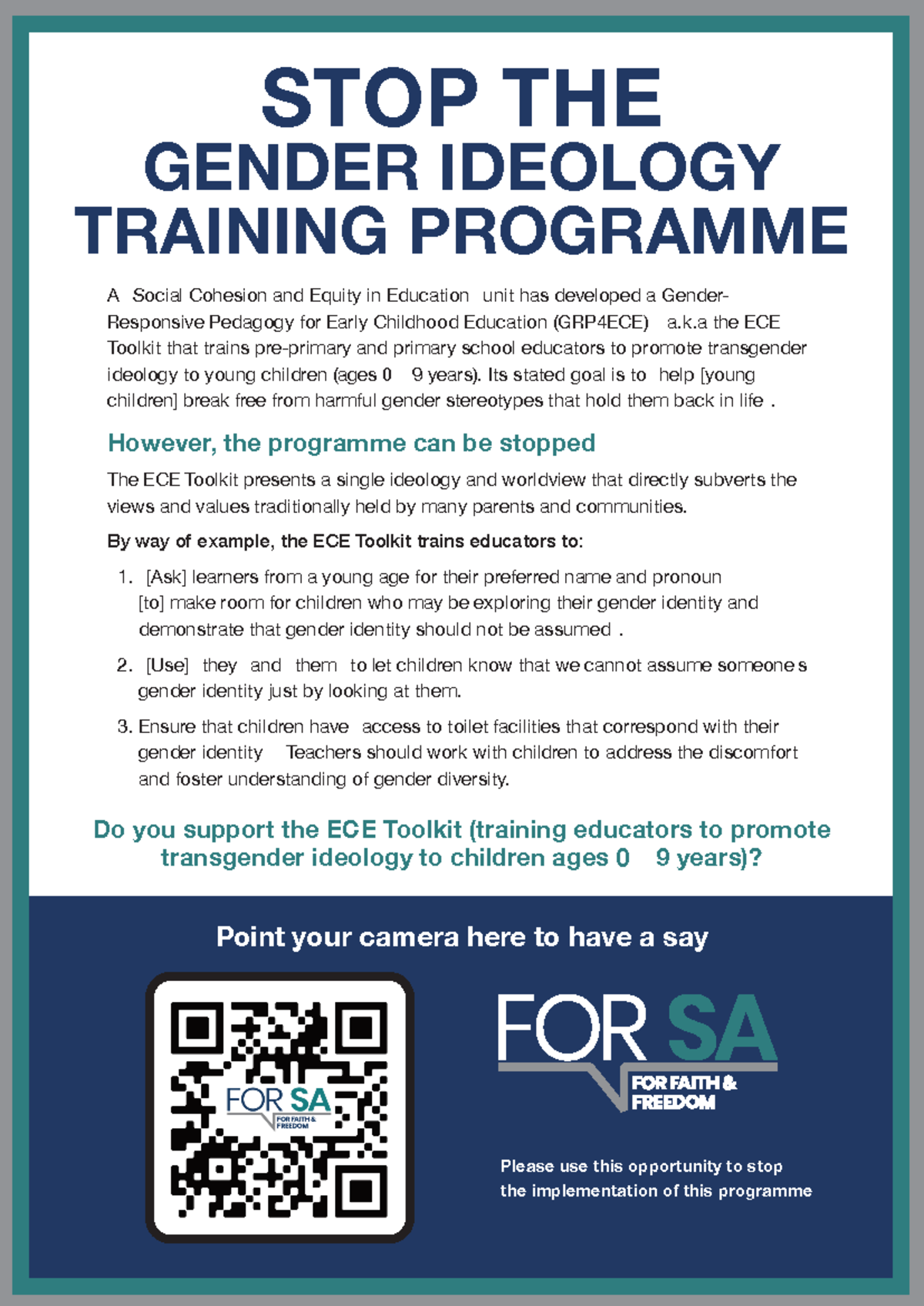 STOP THE
GENDER IDEOLOGY
TRAINING PROGRAMME

A Social Cohesion and Equity in Education unit has developed a Gender-Responsive Pedagogy for Early Childhood Education (GRP4ECE) a.k.a the ECE Toolkit that trains pre-primary and primary school educators to promote transgender ideology to young children (ages 0 9 years). Its stated goal is to help [young children] break free from harmful gender stereotypes that hold them back in life .

However, the programme can be stopped

The ECE Toolkit presents a single ideology and worldview that directly subverts the views and values traditionally held by many parents and communities.

By way of example, the ECE Toolkit trains educators to:

1. [Ask] learners from a young age for their preferred name and pronoun [to] make room for children who may be exploring their gender identity and demonstrate that gender identity should not be assumed .

2. [Use] they and them to let children know that we cannot assume someone s gender identity just by looking at them.

3. Ensure that children have access to toilet facilities that correspond with their gender identity Teachers should work with children to address the discomfort and foster understanding of gender diversity.

Do you support the ECE Toolkit (training educators to promote transgender ideology to children ages 0 9 years)?

Point your camera here to have a say

FOR SA
FOR FAITH & FREEDOM

FOR SA
FOR FAITH & FREEDOM

Please use this opportunity to stop the implementation of this programme